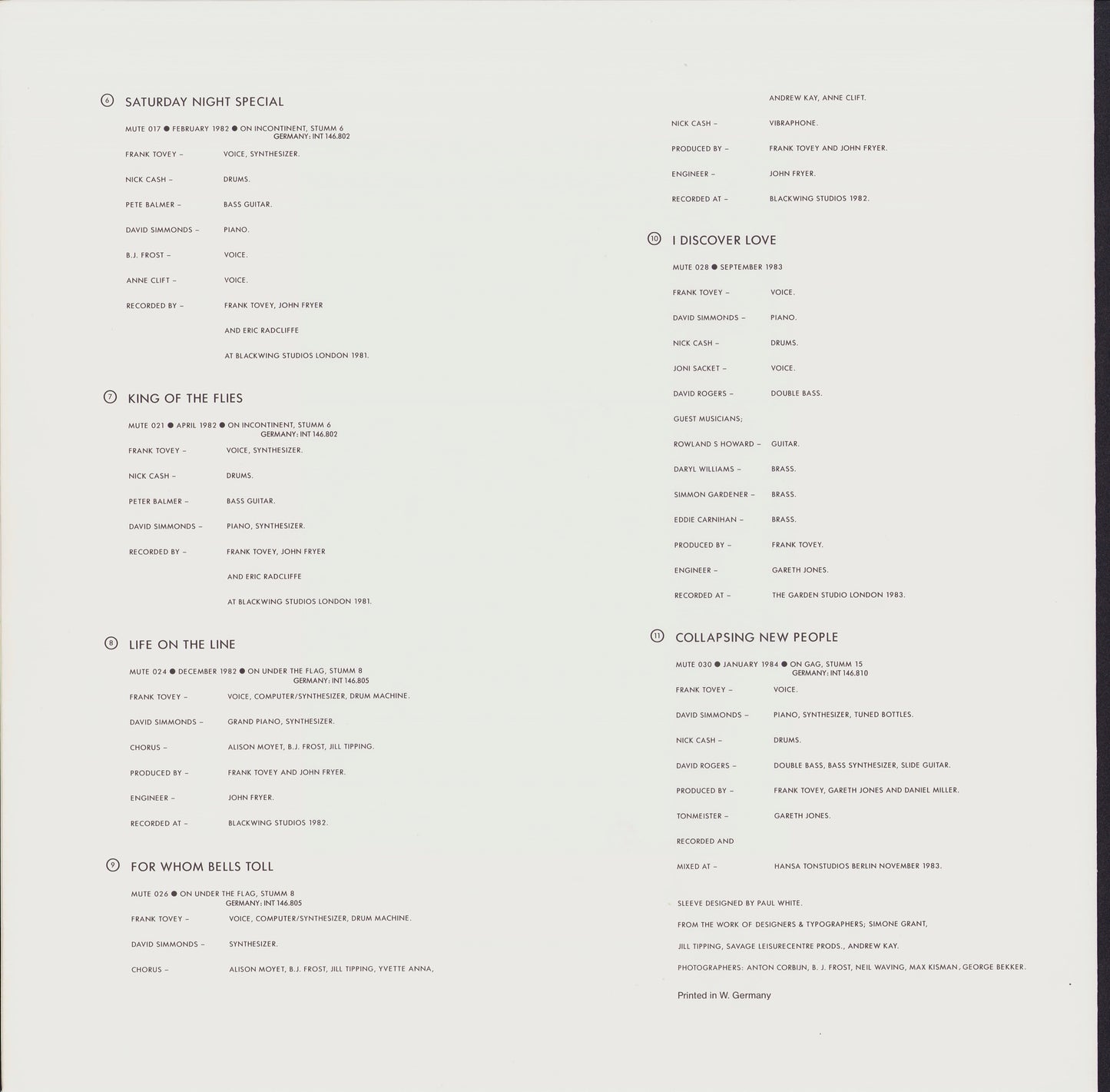 ⑥ SATURDAY NIGHT SPECIAL

MUTE 017 ● FEBRUARY 1982 ● ON INCONTINENT, STUMM 6
GERMANY: INT 146.802

FRANK TOVEY – VOICE, SYNTHESIZER.

NICK CASH – DRUMS.

PETE BALMER – BASS GUITAR.

DAVID SIMMONDS – PIANO.

B.J. FROST – VOICE.

ANNE CLIFT – VOICE.

RECORDED BY – FRANK TOVEY, JOHN FRYER
AND ERIC RADCLIFFE
AT BLACKWING STUDIOS LONDON 1981.

⑦ KING OF THE FLIES

MUTE 021 ● APRIL 1982 ● ON INCONTINENT, STUMM 6
GERMANY: INT 146.802

FRANK TOVEY – VOICE, SYNTHESIZER.

NICK CASH – DRUMS.

PETER BALMER – BASS GUITAR.

DAVID SIMMONDS – PIANO, SYNTHESIZER.

RECORDED BY – FRANK TOVEY, JOHN FRYER
AND ERIC RADCLIFFE
AT BLACKWING STUDIOS LONDON 1981.

⑧ LIFE ON THE LINE

MUTE 024 ● DECEMBER 1982 ● ON UNDER THE FLAG, STUMM 8
GERMANY: INT 146.805

FRANK TOVEY – VOICE, COMPUTER/SYNTHESIZER, DRUM MACHINE.

DAVID SIMMONDS – GRAND PIANO, SYNTHESIZER.

CHORUS – ALISON MOYET, B.J. FROST, JILL TIPPING.

PRODUCED BY – FRANK TOVEY AND JOHN FRYER.

ENGINEER – JOHN FRYER.

RECORDED AT – BLACKWING STUDIOS 1982.

⑨ FOR WHOM BELLS TOLL

MUTE 026 ● ON UNDER THE FLAG, STUMM 8
GERMANY: INT 146.805

FRANK TOVEY – VOICE, COMPUTER/SYNTHESIZER, DRUM MACHINE.

DAVID SIMMONDS – SYNTHESIZER.

CHORUS – ALISON MOYET, B.J. FROST, JILL TIPPING, YVETTE ANNA,
ANDREW KAY, ANNE CLIFT.

NICK CASH – VIBRAPHONE.

PRODUCED BY – FRANK TOVEY AND JOHN FRYER.

ENGINEER – JOHN FRYER.

RECORDED AT – BLACKWING STUDIOS 1982.

⑩ I DISCOVER LOVE

MUTE 028 ● SEPTEMBER 1983

FRANK TOVEY – VOICE.

DAVID SIMMONDS – PIANO.

NICK CASH – DRUMS.

JONI SACKET – VOICE.

DAVID ROGERS – DOUBLE BASS.

GUEST MUSICIANS;

ROWLAND S HOWARD – GUITAR.

DARYL WILLIAMS – BRASS.

SIMMON GARDENER – BRASS.

EDDIE CARNIHAN – BRASS.

PRODUCED BY – FRANK TOVEY.

ENGINEER – GARETH JONES.

RECORDED AT – THE GARDEN STUDIO LONDON 1983.

⑪ COLLAPSING NEW PEOPLE

MUTE 030 ● JANUARY 1984 ● ON GAG, STUMM 15
GERMANY: INT 146.810

FRANK TOVEY – VOICE.

DAVID SIMMONDS – PIANO, SYNTHESIZER, TUNED BOTTLES.

NICK CASH – DRUMS.

DAVID ROGERS – DOUBLE BASS, BASS SYNTHESIZER, SLIDE GUITAR.

PRODUCED BY – FRANK TOVEY, GARETH JONES AND DANIEL MILLER.

TONMEISTER – GARETH JONES.

RECORDED AND
MIXED AT – HANSA TONSTUDIOS BERLIN NOVEMBER 1983.

SLEEVE DESIGNED BY PAUL WHITE.

FROM THE WORK OF DESIGNERS & TYPOGRAPHERS; SIMONE GRANT,
JILL TIPPING, SAVAGE LEISURECENTRE PRODS., ANDREW KAY.

PHOTOGRAPHERS: ANTON CORBIJN, B. J. FROST, NEIL WAVING, MAX KISMAN, GEORGE BEKKER.

Printed in W. Germany